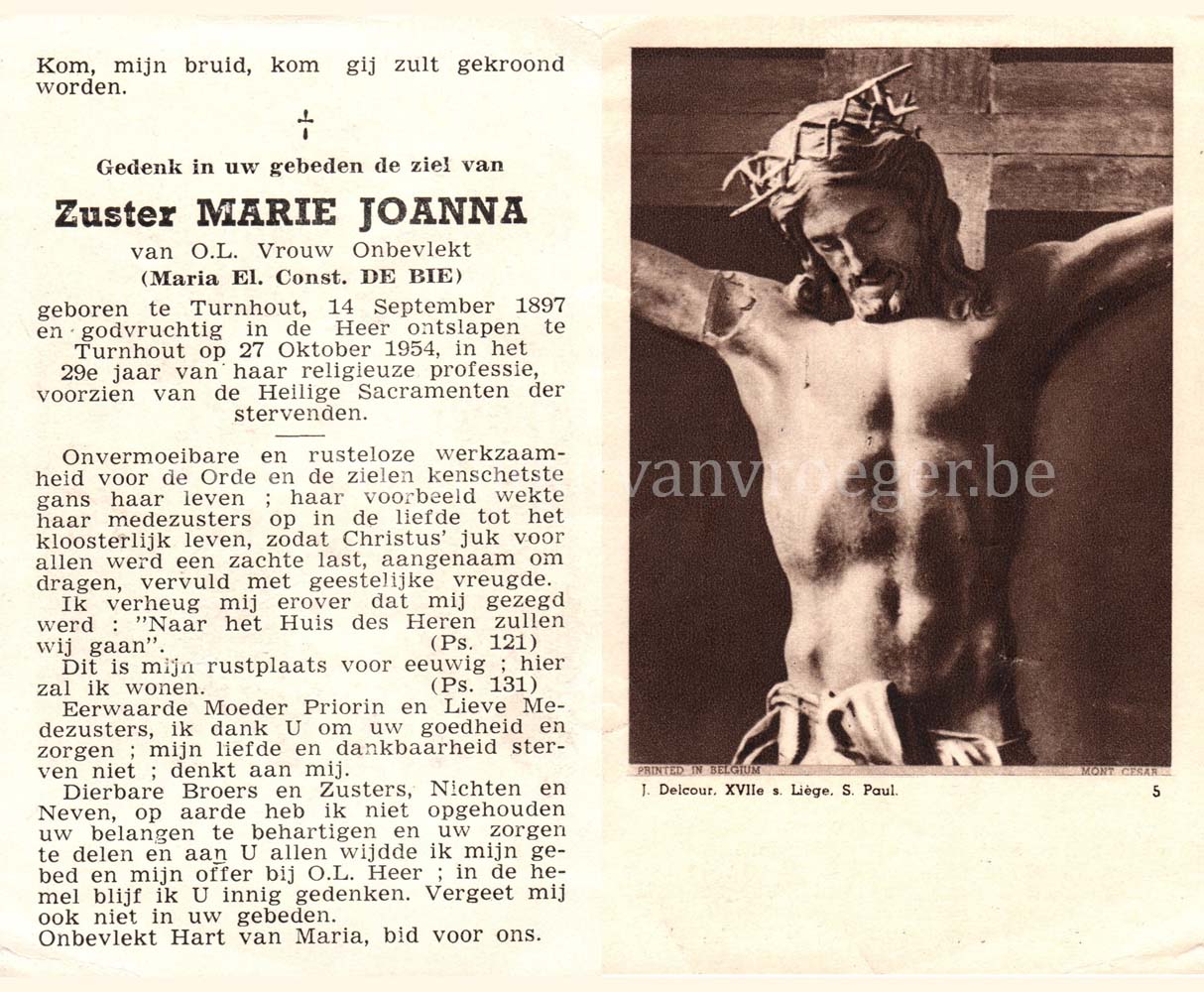 Kom, mijn bruid, kom gij zult gekroond worden.

†

Gedenk in uw gebeden de ziel van

Zuster MARIE JOANNA

van O.L. Vrouw Onbevlekt

(Maria El. Const. DE BIE)

geboren te Turnhout, 14 September 1897 en godvruchtig in de Heer ontslapen te Turnhout op 27 Oktober 1954, in het 29e jaar van haar religieuze professie, voorzien van de Heilige Sacramenten der stervenden.

Onvermoeibare en rusteloze werkzaamheid voor de Orde en de zielen kenschetste gans haar leven ; haar voorbeeld wekte haar medezusters op in de liefde tot het kloosterlijk leven, zodat Christus' juk voor allen werd een zachte last, aangenaam om dragen, vervuld met geestelijke vreugde.

Ik verheug mij erover dat mij gezegd werd : "Naar het Huis des Heren zullen wij gaan". (Ps. 121)

Dit is mijn rustplaats voor eeuwig ; hier zal ik wonen. (Ps. 131)

Eerwaarde Moeder Priorin en Lieve Medezusters, ik dank U om uw goedheid en zorgen ; mijn liefde en dankbaarheid sterven niet ; denkt aan mij.

Dierbare Broers en Zusters, Nichten en Neven, op aarde heb ik niet opgehouden uw belangen te behartigen en uw zorgen te delen en aan U allen wijdde ik mijn gebed en mijn offer bij O.L. Heer ; in de hemel blijf ik U innig gedenken. Vergeet mij ook niet in uw gebeden.

Onbevlekt Hart van Maria, bid voor ons.

vanvroeger.be

PRINTED IN BELGIUM MONT CESAR

J. Delcour. XVIIe s. Liège. S. Paul. 5